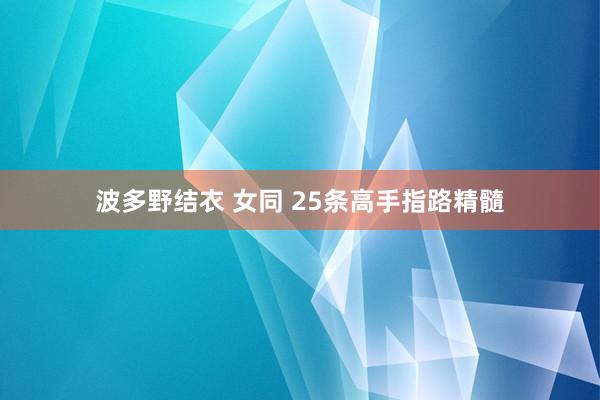 波多野结衣 女同 25条高手指路精髓